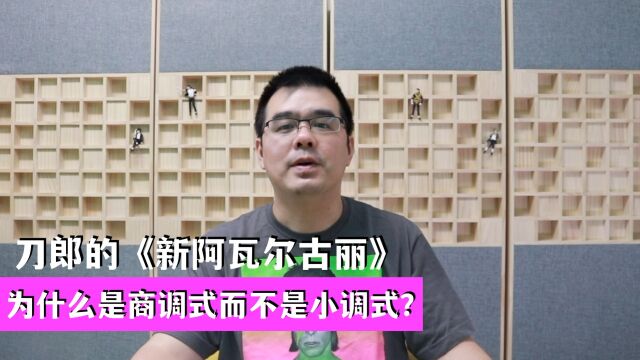 刀郎的《新阿瓦尔古丽》

为什么是商调式而不是小调式？